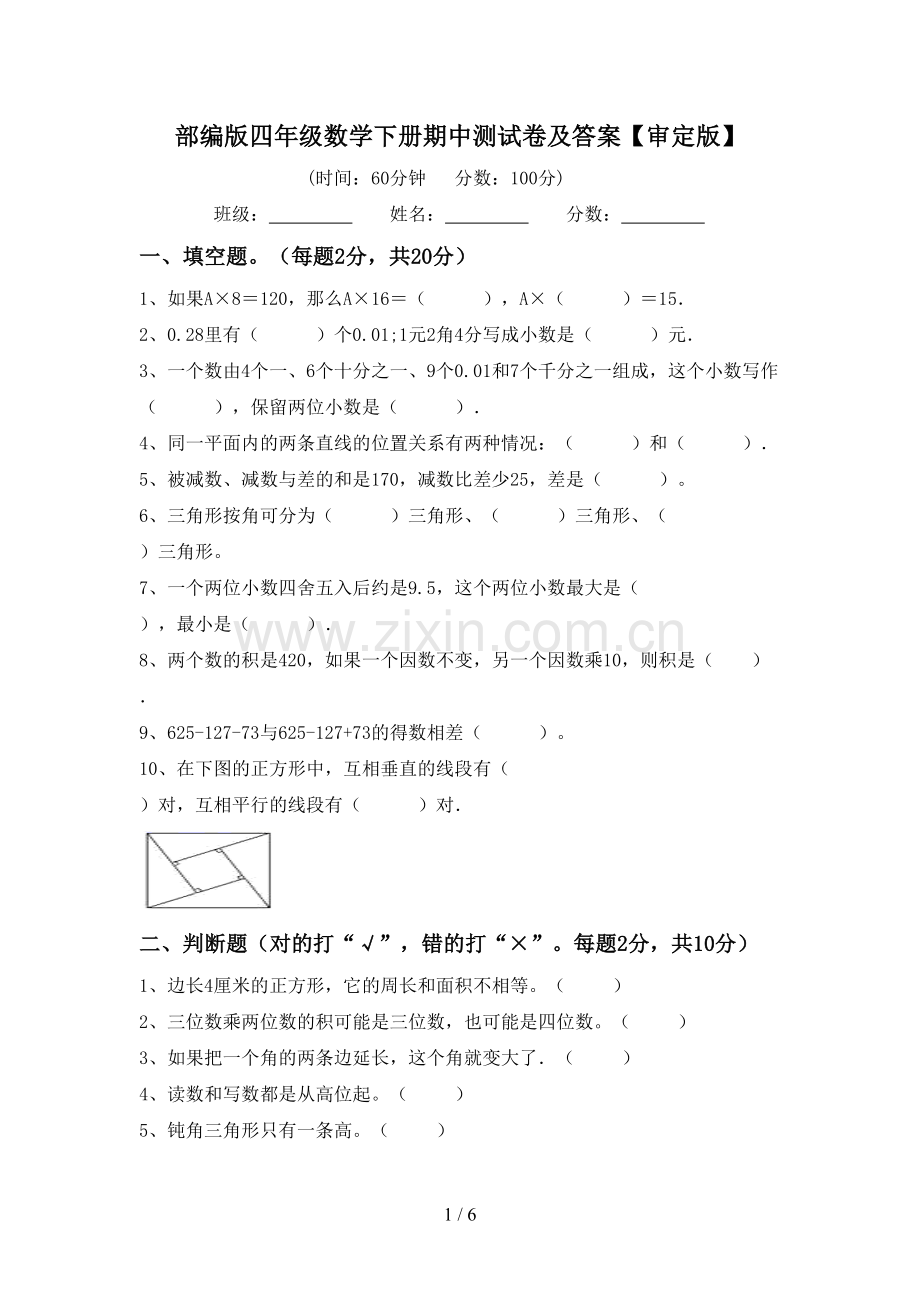 部编版四年级数学下册期中测试卷及答案【审定版】

(时间：60分钟 分数：100分)

班级：____ 姓名：____ 分数：____

一、填空题。（每题2分，共20分）

1、如果A×8＝120，那么A×16＝（ ），A×（ ）＝15.

2、0.28里有（ ）个0.01;1元2角4分写成小数是（ ）元.

3、一个数由4个一、6个十分之一、9个0.01和7个千分之一组成，这个小数写作（ ），保留两位小数是（ ）.

4、同一平面内的两条直线的位置关系有两种情况：（ ）和（ ）.

5、被减数、减数与差的和是170，减数比差少25，差是（ ）。

6、三角形按角可分为（ ）三角形、（ ）三角形、（ ）三角形。

7、一个两位小数四舍五入后约是9.5，这个两位小数最大是（ ），最小是（ ）.

8、两个数的积是420，如果一个因数不变，另一个因数乘10，则积是（ ）.

9、625-127-73与625-127+73的得数相差（ ）。

10、在下图的正方形中，互相垂直的线段有（ ）对，互相平行的线段有（ ）对.

二、判断题（对的打“√”，错的打“×”。每题2分，共10分）

1、边长4厘米的正方形，它的周长和面积不相等。（ ）

2、三位数乘两位数的积可能是三位数，也可能是四位数。（ ）

3、如果把一个角的两条边延长，这个角就变大了.（ ）

4、读数和写数都是从高位起。（ ）

5、钝角三角形只有一条高。（ ）

1 / 6

www.zixin.com.cn